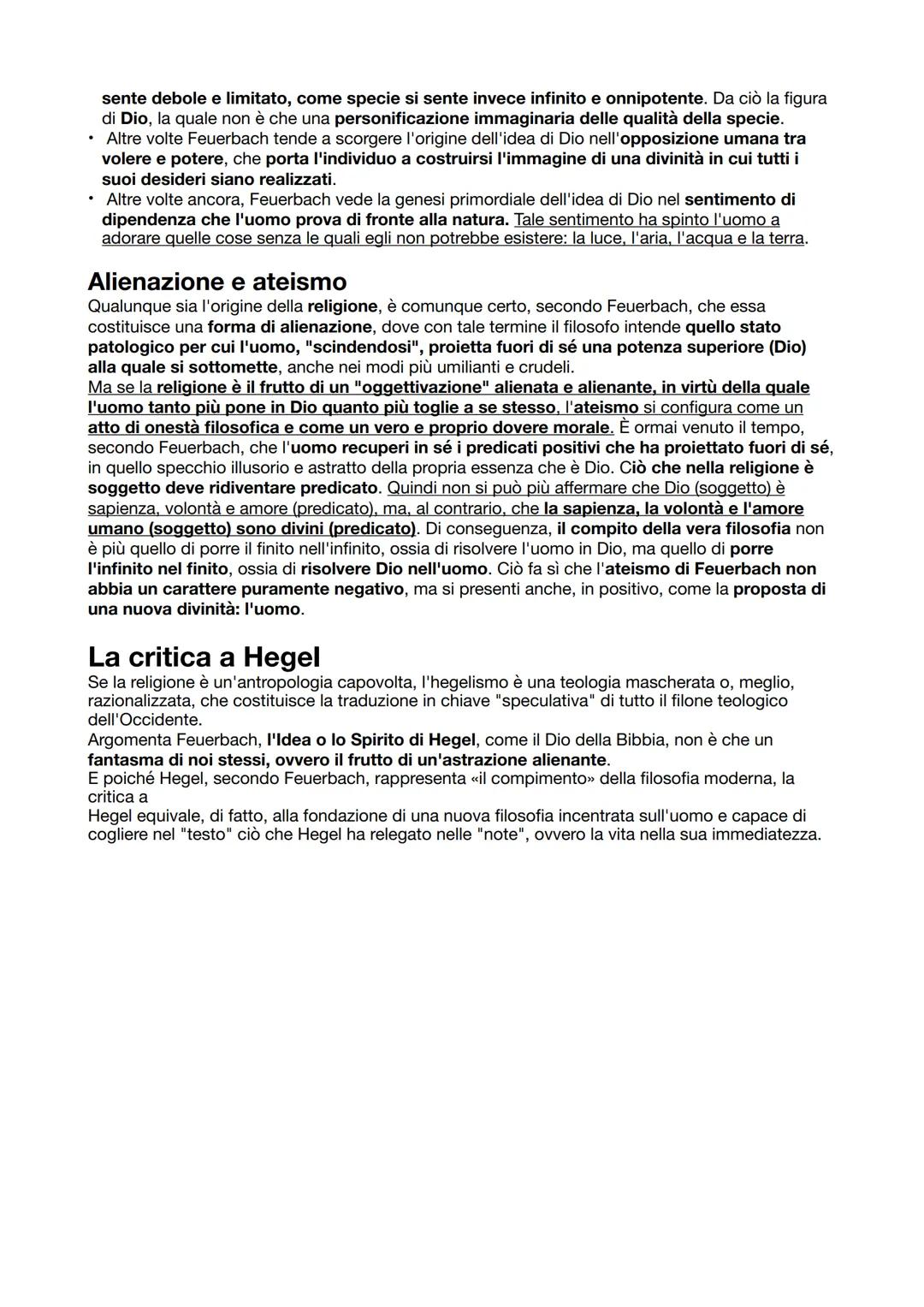 sente debole e limitato, come specie si sente invece infinito e onnipotente. Da ciò la figura di Dio, la quale non è che una personificazione immaginaria delle qualità della specie.
• Altre volte Feuerbach tende a scorgere l'origine dell'idea di Dio nell'opposizione umana tra volere e potere, che porta l'individuo a costruirsi l'immagine di una divinità in cui tutti i suoi desideri siano realizzati.
• Altre volte ancora, Feuerbach vede la genesi primordiale dell'idea di Dio nel sentimento di dipendenza che l'uomo prova di fronte alla natura. Tale sentimento ha spinto l'uomo a adorare quelle cose senza le quali egli non potrebbe esistere: la luce, l'aria, l'acqua e la terra.

Alienazione e ateismo
Qualunque sia l'origine della religione, è comunque certo, secondo Feuerbach, che essa costituisce una forma di alienazione, dove con tale termine il filosofo intende quello stato patologico per cui l'uomo, "scindendosi", proietta fuori di sé una potenza superiore (Dio) alla quale si sottomette, anche nei modi più umilianti e crudeli.
Ma se la religione è il frutto di un "oggettivazione" alienata e alienante, in virtù della quale l'uomo tanto più pone in Dio quanto più toglie a se stesso, l'ateismo si configura come un atto di onestà filosofica e come un vero e proprio dovere morale. È ormai venuto il tempo, secondo Feuerbach, che l'uomo recuperi in sé i predicati positivi che ha proiettato fuori di sé, in quello specchio illusorio e astratto della propria essenza che è Dio. Ciò che nella religione è soggetto deve ridiventare predicato. Quindi non si può più affermare che Dio (soggetto) è sapienza, volontà e amore (predicato), ma, al contrario, che la sapienza, la volontà e l'amore umano (soggetto) sono divini (predicato). Di conseguenza, il compito della vera filosofia non è più quello di porre il finito nell'infinito, ossia di risolvere l'uomo in Dio, ma quello di porre l'infinito nel finito, ossia di risolvere Dio nell'uomo. Ciò fa sì che l'ateismo di Feuerbach non abbia un carattere puramente negativo, ma si presenti anche, in positivo, come la proposta di una nuova divinità: l'uomo.

La critica a Hegel
Se la religione è un'antropologia capovolta, l'hegelismo è una teologia mascherata o, meglio, razionalizzata, che costituisce la traduzione in chiave "speculativa" di tutto il filone teologico dell'Occidente.
Argomenta Feuerbach, l'Idea o lo Spirito di Hegel, come il Dio della Bibbia, non è che un fantasma di noi stessi, ovvero il frutto di un'astrazione alienante.
E poiché Hegel, secondo Feuerbach, rappresenta «il compimento» della filosofia moderna, la critica a
Hegel equivale, di fatto, alla fondazione di una nuova filosofia incentrata sull'uomo e capace di cogliere nel "testo" ciò che Hegel ha relegato nelle "note", ovvero la vita nella sua immediatezza.